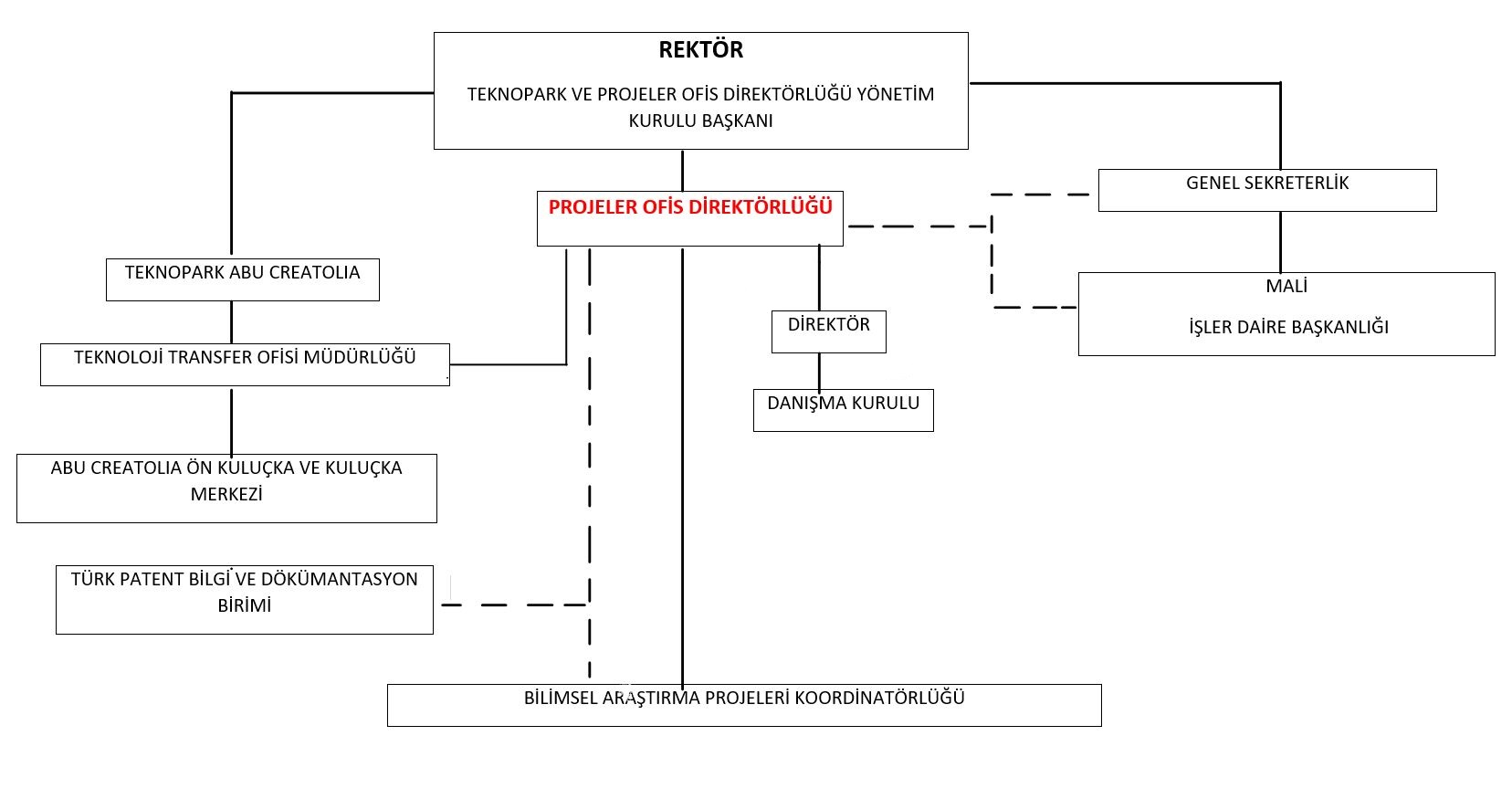 REKTÖR

TEKNOPARK VE PROJELER OFİS DİREKTÖRLÜĞÜ YÖNETİM KURULU BAŞKANI

PROJELER OFİS DİREKTÖRLÜĞÜ

GENEL SEKRETERLİK

MALİ

İŞLER DAİRE BAŞKANLIĞI

TEKNOPARK ABU CREATOLIA

TEKNOLOJİ TRANSFER OFİSİ MÜDÜRLÜĞÜ

DİREKTÖR

DANIŞMA KURULU

ABU CREATOLIA ÖN KULUÇKA VE KULUÇKA MERKEZİ

TÜRK PATENT BİLGİ VE DÖKÜMANTASYON BİRİMİ

BİLİMSEL ARAŞTIRMA PROJELERİ KOORDİNATÖRLÜĞÜ